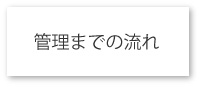 管理までの流れ